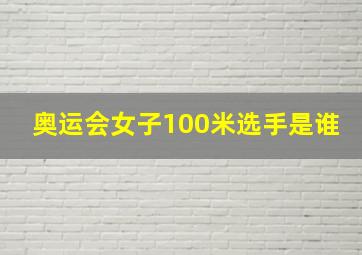 奥运会女子100米选手是谁